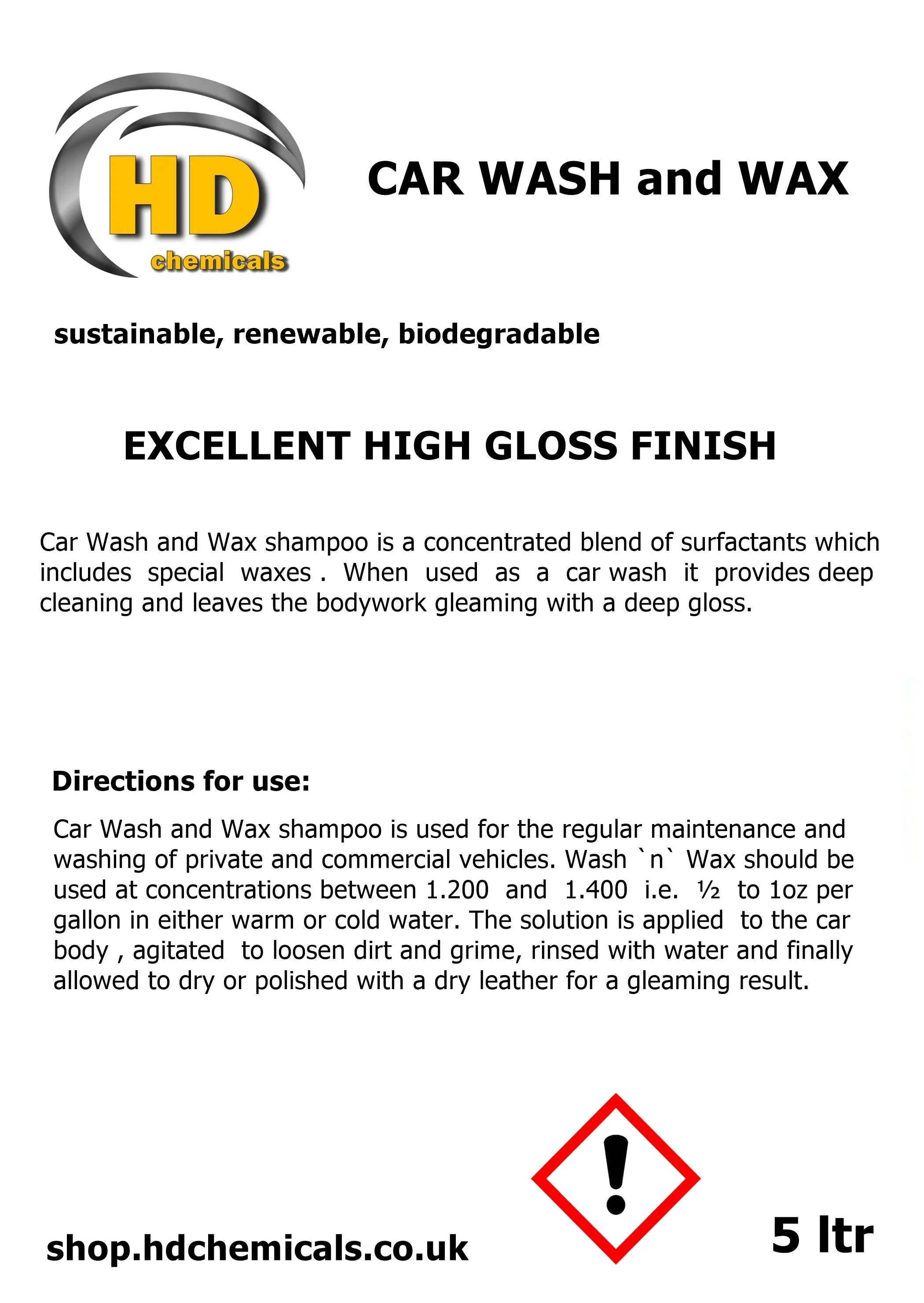 HD
chemicals

CAR WASH and WAX

sustainable, renewable, biodegradable

EXCELLENT HIGH GLOSS FINISH

Car Wash and Wax shampoo is a concentrated blend of surfactants which includes special waxes . When used as a car wash it provides deep cleaning and leaves the bodywork gleaming with a deep gloss.

Directions for use:

Car Wash and Wax shampoo is used for the regular maintenance and washing of private and commercial vehicles. Wash `n` Wax should be used at concentrations between 1.200 and 1.400 i.e. ½ to 1oz per gallon in either warm or cold water. The solution is applied to the car body , agitated to loosen dirt and grime, rinsed with water and finally allowed to dry or polished with a dry leather for a gleaming result.

shop.hdchemicals.co.uk

5 ltr